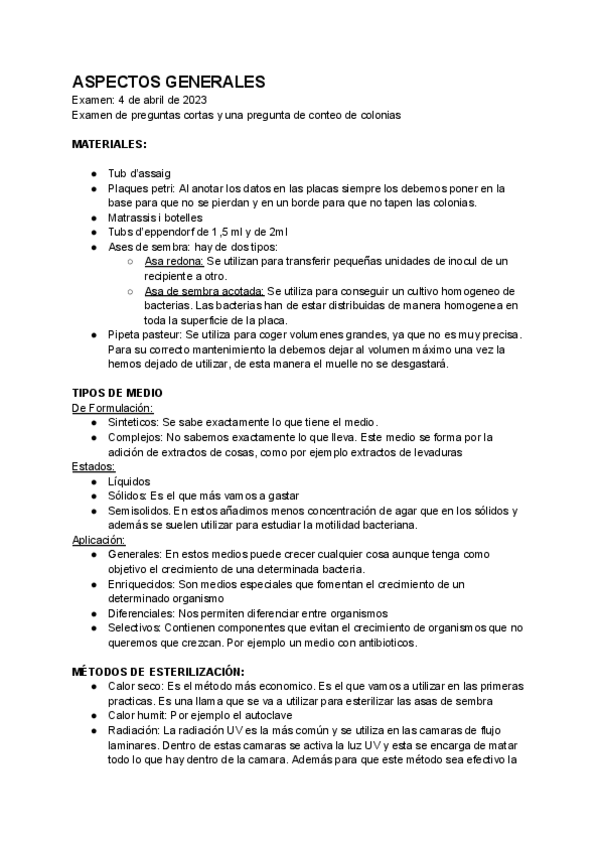 ASPECTOS GENERALES
Examen: 4 de abril de 2023
Examen de preguntas cortas y una pregunta de conteo de colonias

MATERIALES:

- Tub d'assaig
- Plaques petri: Al anotar los datos en las placas siempre los debemos poner en la base para que no se pierdan y en un borde para que no tapen las colonias.
- Matrassis i botelles
- Tubs d'eppendorf de 1,5 ml y de 2ml
- Ases de sembra: hay de dos tipos:
  - Asa redona: Se utilizan para transferir pequeñas unidades de inocul de un recipiente a otro.
  - Asa de sembra acotada: Se utiliza para conseguir un cultivo homogeneo de bacterias. Las bacterias han de estar distribuidas de manera homogenea en toda la superficie de la placa.
- Pipeta pasteur: Se utiliza para coger volumenes grandes, ya que no es muy precisa. Para su correcto mantenimiento la debemos dejar al volumen máximo una vez la hemos dejado de utilizar, de esta manera el muelle no se desgastará.

TIPOS DE MEDIO
De Formulación:
- Sinteticos: Se sabe exactamente lo que tiene el medio.
- Complejos: No sabemos exactamente lo que lleva. Este medio se forma por la adición de extractos de cosas, como por ejemplo extractos de levaduras
Estados:
- Líquidos
- Sólidos: Es el que más vamos a gastar
- Semisolidos. En estos añadimos menos concentración de agar que en los sólidos y además se suelen utilizar para estudiar la motilidad bacteriana.
Aplicación:
- Generales: En estos medios puede crecer cualquier cosa aunque tenga como objetivo el crecimiento de una determinada bacteria.
- Enriquecidos: Son medios especiales que fomentan el crecimiento de un determinado organismo
- Diferenciales: Nos permiten diferenciar entre organismos
- Selectivos: Contienen componentes que evitan el crecimiento de organismos que no queremos que crezcan. Por ejemplo un medio con antibioticos.

MÉTODOS DE ESTERILIZACIÓN:
- Calor seco: Es el método más economico. Es el que vamos a utilizar en las primeras practicas. Es una llama que se va a utilizar para esterilizar las asas de sembra
- Calor humit: Por ejemplo el autoclave
- Radiación: La radiación UV es la más común y se utiliza en las camaras de flujo laminares. Dentro de estas camaras se activa la luz UV y esta se encarga de matar todo lo que hay dentro de la camara. Además para que este método sea efectivo la